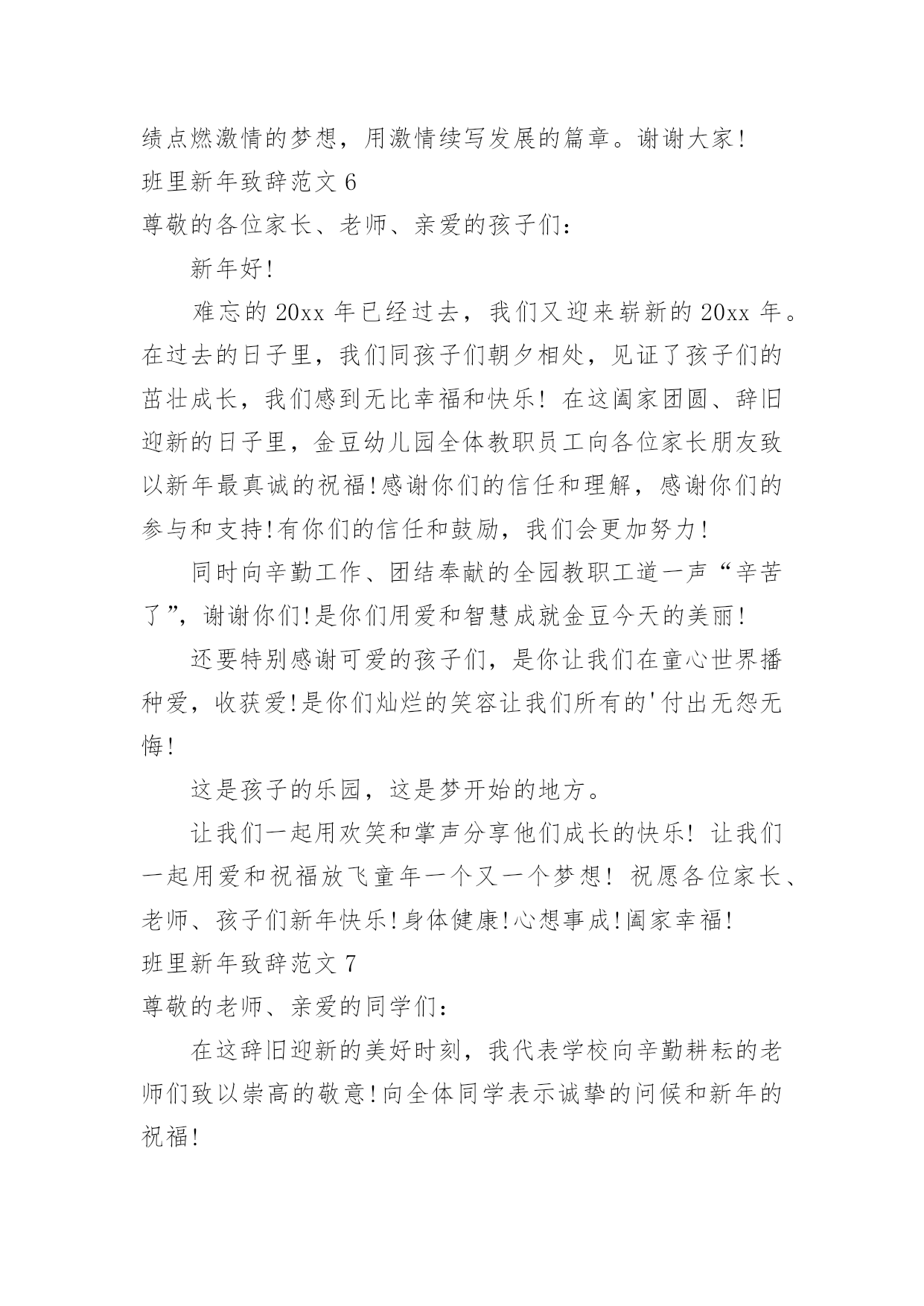 绩点燃激情的梦想，用激情续写发展的篇章。谢谢大家!

班里新年致辞范文 6

尊敬的各位家长、老师、亲爱的孩子们：

新年好!

难忘的 20xx 年已经过去，我们又迎来崭新的 20xx 年。在过去的日子里，我们同孩子们朝夕相处，见证了孩子们的茁壮成长，我们感到无比幸福和快乐！在这阖家团圆、辞旧迎新的日子里，金豆幼儿园全体教职员工向各位家长朋友致以新年最真诚的祝福!感谢你们的信任和理解，感谢你们的参与和支持!有你们的信任和鼓励，我们会更加努力!

同时向辛勤工作、团结奉献的全园教职工道一声“辛苦了”，谢谢你们!是你们用爱和智慧成就金豆今天的美丽!

还要特别感谢可爱的孩子们，是你让我们在童心世界播种爱，收获爱!是你们灿烂的笑容让我们所有的'付出无怨无悔!

这是孩子的乐园，这是梦开始的地方。

让我们一起用欢笑和掌声分享他们成长的快乐！让我们一起用爱和祝福放飞童年一个又一个梦想！祝愿各位家长、老师、孩子们新年快乐!身体健康!心想事成!阖家幸福!

班里新年致辞范文 7

尊敬的老师、亲爱的同学们：

在这辞旧迎新的美好时刻，我代表学校向辛勤耕耘的老师们致以崇高的敬意!向全体同学表示诚挚的问候和新年的祝福!